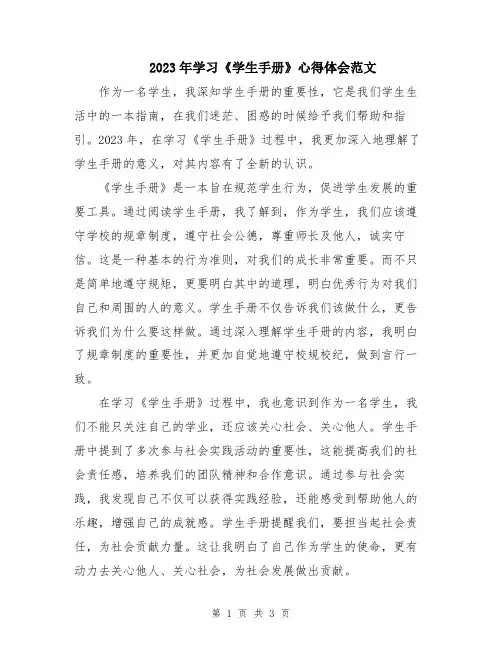 2023年学习《学生手册》心得体会范文

作为一名学生，我深知学生手册的重要性，它是我们学生生活中的一本指南，在我们迷茫、困惑的时候给予我们帮助和指引。2023年，在学习《学生手册》过程中，我更加深入地理解了学生手册的意义，对其内容有了全新的认识。

《学生手册》是一本旨在规范学生行为，促进学生发展的重要工具。通过阅读学生手册，我了解到，作为学生，我们应该遵守学校的规章制度，遵守社会公德，尊重师长及他人，诚实守信。这是一种基本的行为准则，对我们的成长非常重要。而不只是简单地遵守规矩，更要明白其中的道理，明白优秀行为对我们自己和周围的人的意义。学生手册不仅告诉我们该做什么，更告诉我们为什么要这样做。通过深入理解学生手册的内容，我明白了规章制度的重要性，并更加自觉地遵守校规校纪，做到言行一致。

在学习《学生手册》过程中，我也意识到作为一名学生，我们不能只关注自己的学业，还应该关心社会、关心他人。学生手册中提到了多次参与社会实践活动的重要性，这能提高我们的社会责任感，培养我们的团队精神和合作意识。通过参与社会实践，我发现自己不仅可以获得实践经验，还能感受到帮助他人的乐趣，增强自己的成就感。学生手册提醒我们，要担当起社会责任，为社会贡献力量。这让我明白了自己作为学生的使命，更有动力去关心他人、关心社会，为社会发展做出贡献。

第 1 页 共 3 页